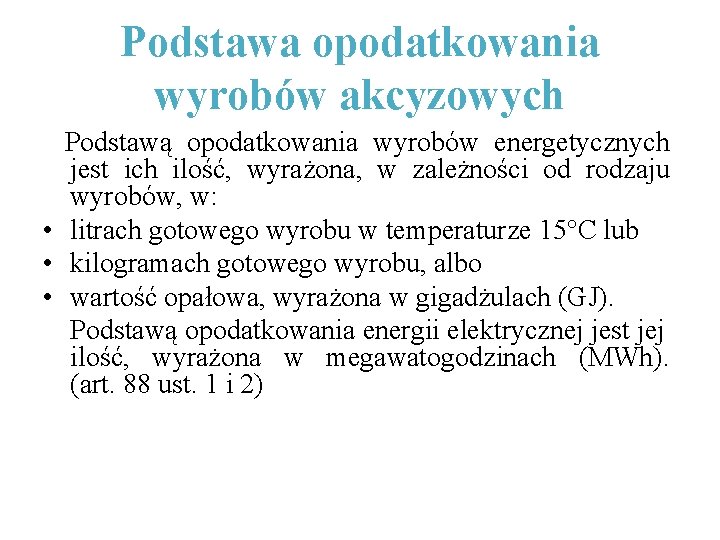 Podstawa opodatkowania wyrobów akcyzowych

Podstawą opodatkowania wyrobów energetycznych jest ich ilość, wyrażona, w zależności od rodzaju wyrobów, w:

• litrach gotowego wyrobu w temperaturze 15°C lub
• kilogramach gotowego wyrobu, albo
• wartość opałowa, wyrażona w gigadżulach (GJ).

Podstawą opodatkowania energii elektrycznej jest jej ilość, wyrażona w megawatogodzinach (MWh). (art. 88 ust. 1 i 2)